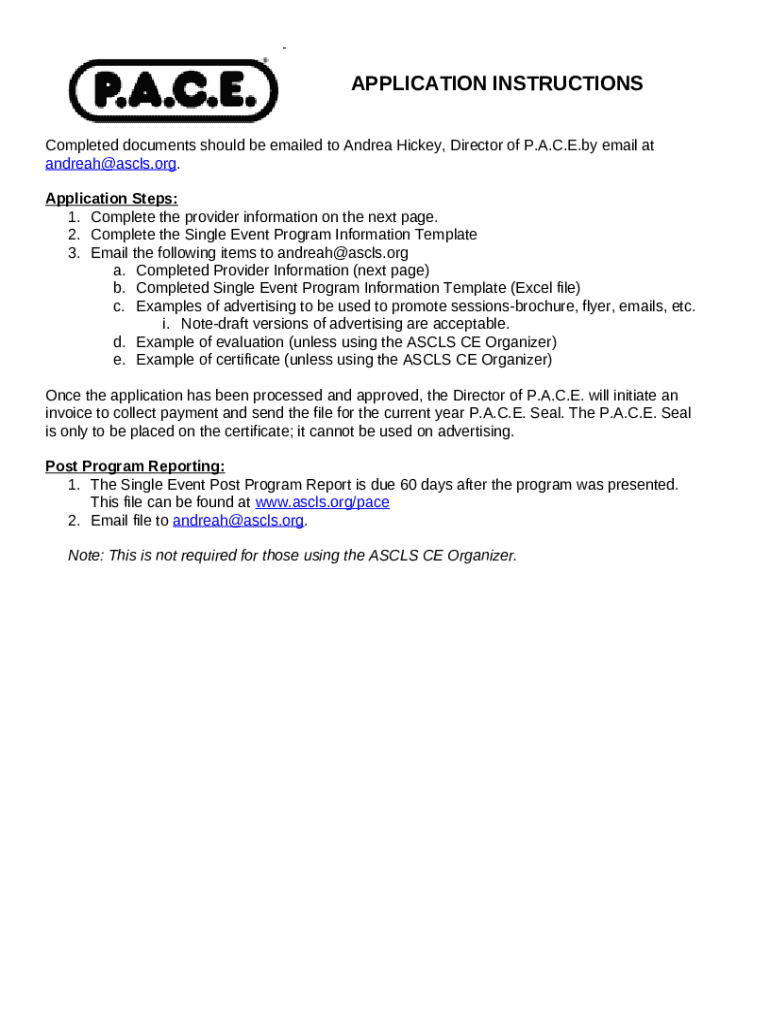 P.A.C.E.®

APPLICATION INSTRUCTIONS

Completed documents should be emailed to Andrea Hickey, Director of P.A.C.E.by email at andreah@ascls.org.

Application Steps:
1. Complete the provider information on the next page.
2. Complete the Single Event Program Information Template
3. Email the following items to andreah@ascls.org
a. Completed Provider Information (next page)
b. Completed Single Event Program Information Template (Excel file)
c. Examples of advertising to be used to promote sessions-brochure, flyer, emails, etc.
i. Note-draft versions of advertising are acceptable.
d. Example of evaluation (unless using the ASCLS CE Organizer)
e. Example of certificate (unless using the ASCLS CE Organizer)

Once the application has been processed and approved, the Director of P.A.C.E. will initiate an invoice to collect payment and send the file for the current year P.A.C.E. Seal. The P.A.C.E. Seal is only to be placed on the certificate; it cannot be used on advertising.

Post Program Reporting:
1. The Single Event Post Program Report is due 60 days after the program was presented. This file can be found at www.ascls.org/pace
2. Email file to andreah@ascls.org.

Note: This is not required for those using the ASCLS CE Organizer.